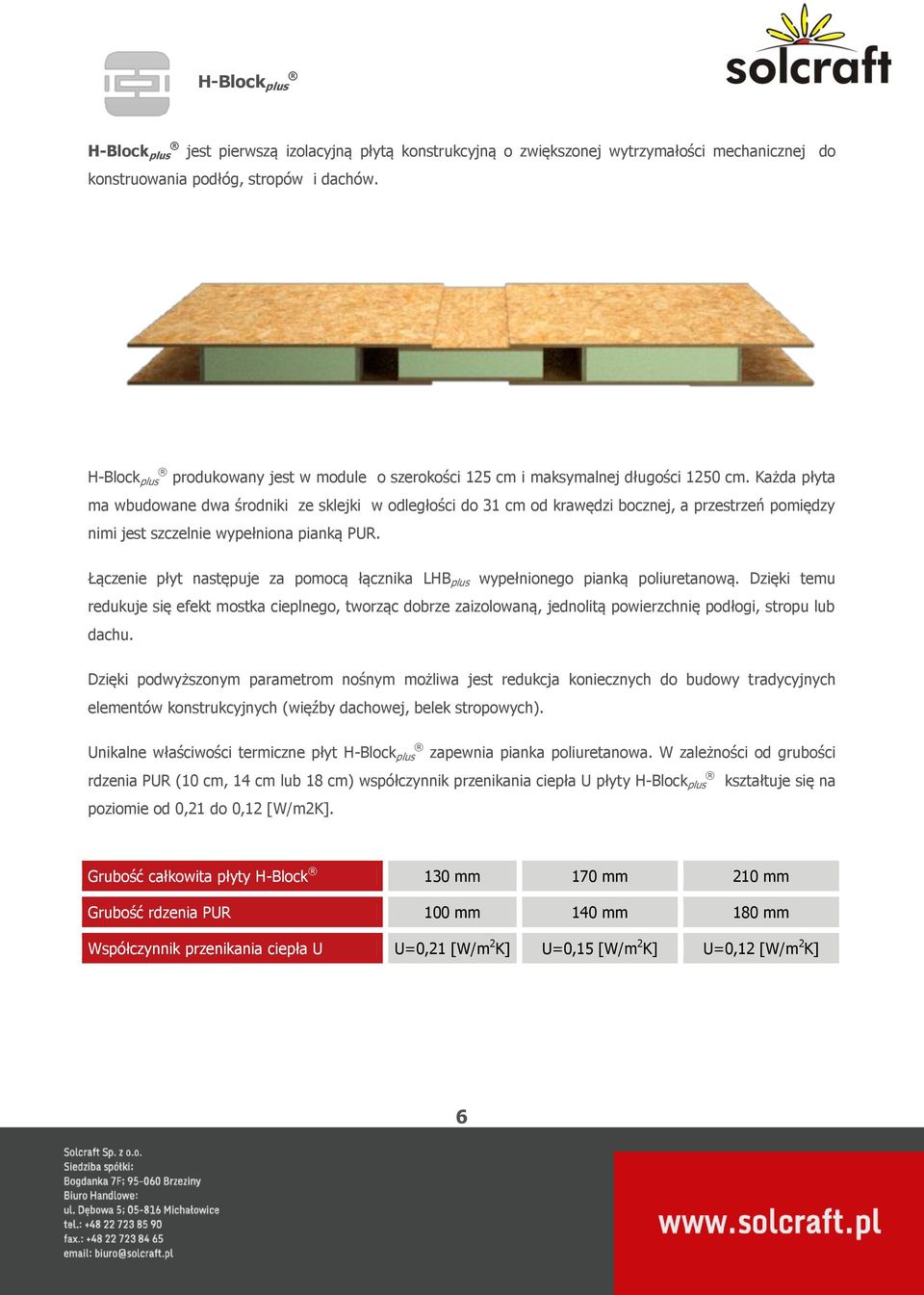 H-Block$_{plus}$®

solcraft

H-Block$_{plus}$® jest pierwszą izolacyjną płytą konstrukcyjną o zwiększonej wytrzymałości mechanicznej do konstruowania podłóg, stropów i dachów.

H-Block$_{plus}$® produkowany jest w module o szerokości 125 cm i maksymalnej długości 1250 cm. Każda płyta ma wbudowane dwa środniki ze sklejki w odległości do 31 cm od krawędzi bocznej, a przestrzeń pomiędzy nimi jest szczelnie wypełniona pianką PUR.

Łączenie płyt następuje za pomocą łącznika LHB$_{plus}$ wypełnionego pianką poliuretanową. Dzięki temu redukuje się efekt mostka cieplnego, tworząc dobrze zaizolowaną, jednolitą powierzchnię podłogi, stropu lub dachu.

Dzięki podwyższonym parametrom nośnym możliwa jest redukcja koniecznych do budowy tradycyjnych elementów konstrukcyjnych (więźby dachowej, belek stropowych).

Unikalne właściwości termiczne płyt H-Block$_{plus}$® zapewnia pianka poliuretanowa. W zależności od grubości rdzenia PUR (10 cm, 14 cm lub 18 cm) współczynnik przenikania ciepła U płyty H-Block$_{plus}$® kształtuje się na poziomie od 0,21 do 0,12 [W/m2K].

| Grubość całkowita płyty H-Block® | 130 mm | 170 mm | 210 mm |
|---|---|---|---|
| Grubość rdzenia PUR | 100 mm | 140 mm | 180 mm |
| Współczynnik przenikania ciepła U | U=0,21 [W/m$^2$K] | U=0,15 [W/m$^2$K] | U=0,12 [W/m$^2$K] |

6

Solcraft Sp. z o.o.
Siedziba spółki:
Bogdanka 7F; 95-060 Brzeziny
Biuro Handlowe:
ul. Dębowa 5; 05-816 Michałowice
tel.: +48 22 723 85 90
fax.: +48 22 723 84 65
email: biuro@solcraft.pl

www.solcraft.pl